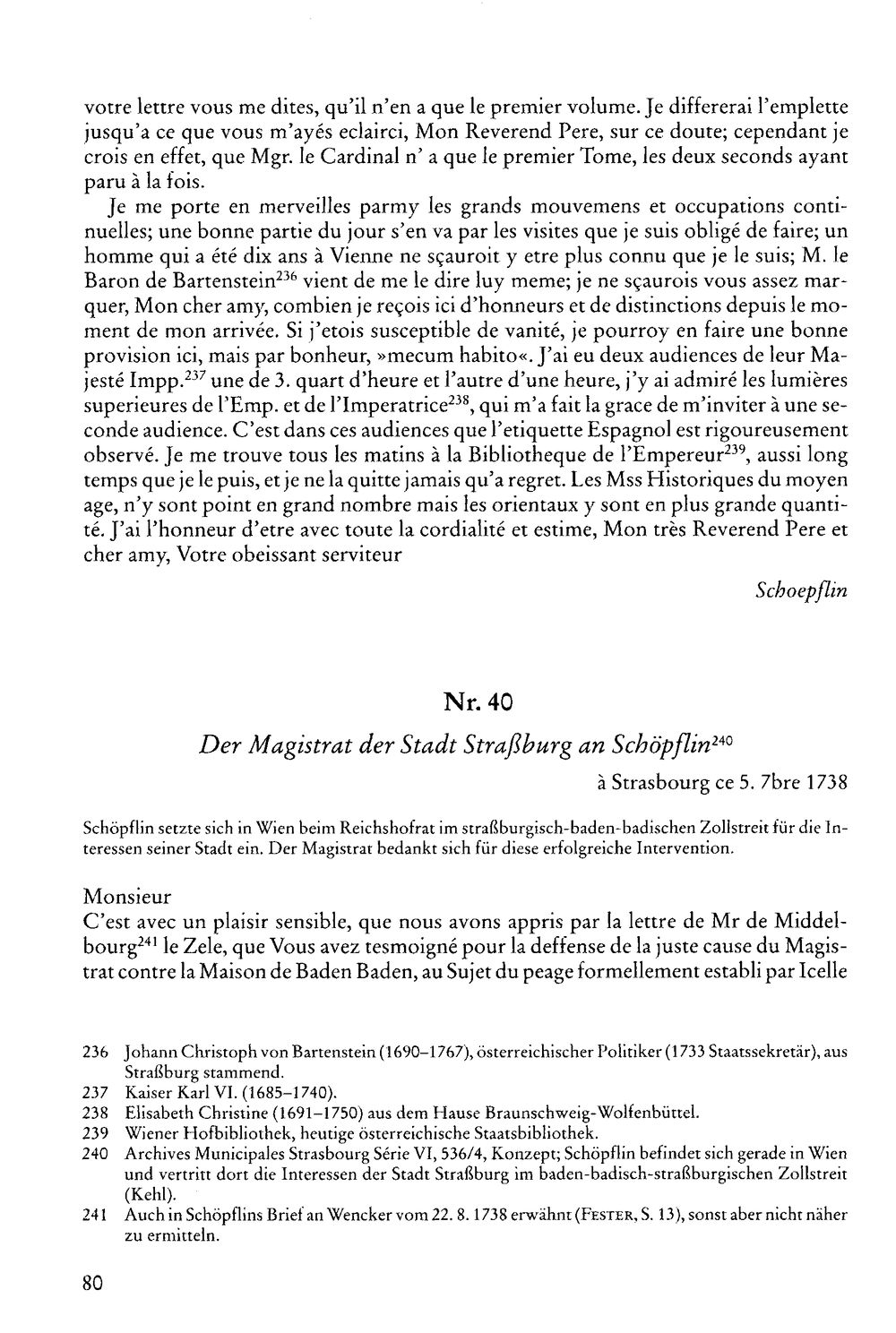 votre lettre vous me dites, qu'il n'en a que le premier volume. Je differerai l'emplette jusqu'a ce que vous m'ayés eclairci, Mon Reverend Pere, sur ce doute; cependant je crois en effet, que Mgr. le Cardinal n' a que le premier Tome, les deux seconds ayant paru à la fois.

Je me porte en merveilles parmy les grands mouvemens et occupations continuelles; une bonne partie du jour s'en va par les visites que je suis obligé de faire; un homme qui a été dix ans à Vienne ne sçauroit y etre plus connu que je le suis; M. le Baron de Bartenstein$^{236}$ vient de me le dire luy meme; je ne sçaurois vous assez marquer, Mon cher amy, combien je reçois ici d'honneurs et de distinctions depuis le moment de mon arrivée. Si j'etois susceptible de vanité, je pourroy en faire une bonne provision ici, mais par bonheur, »mecum habito«. J'ai eu deux audiences de leur Majesté Impp.$^{237}$ une de 3. quart d'heure et l'autre d'une heure, j'y ai admiré les lumières superieures de l'Emp. et de l'Imperatrice$^{238}$, qui m'a fait la grace de m'inviter à une seconde audience. C'est dans ces audiences que l'etiquette Espagnol est rigoureusement observé. Je me trouve tous les matins à la Bibliotheque de l'Empereur$^{239}$, aussi long temps que je le puis, et je ne la quitte jamais qu'a regret. Les Mss Historiques du moyen age, n'y sont point en grand nombre mais les orientaux y sont en plus grande quantité. J'ai l'honneur d'etre avec toute la cordialité et estime, Mon très Reverend Pere et cher amy, Votre obeissant serviteur

Schoepflin

Nr. 40

Der Magistrat der Stadt Straßburg an Schöpflin$^{240}$

à Strasbourg ce 5. 7bre 1738

Schöpflin setzte sich in Wien beim Reichshofrat im straßburgisch-baden-badischen Zollstreit für die Interessen seiner Stadt ein. Der Magistrat bedankt sich für diese erfolgreiche Intervention.

Monsieur
C'est avec un plaisir sensible, que nous avons appris par la lettre de Mr de Middelbourg$^{241}$ le Zele, que Vous avez tesmoigné pour la deffense de la juste cause du Magistrat contre la Maison de Baden Baden, au Sujet du peage formellement establi par Icelle

236 Johann Christoph von Bartenstein (1690–1767), österreichischer Politiker (1733 Staatssekretär), aus Straßburg stammend.
237 Kaiser Karl VI. (1685–1740).
238 Elisabeth Christine (1691–1750) aus dem Hause Braunschweig-Wolfenbüttel.
239 Wiener Hofbibliothek, heutige österreichische Staatsbibliothek.
240 Archives Municipales Strasbourg Série VI, 536/4, Konzept; Schöpflin befindet sich gerade in Wien und vertritt dort die Interessen der Stadt Straßburg im baden-badisch-straßburgischen Zollstreit (Kehl).
241 Auch in Schöpflins Brief an Wencker vom 22. 8. 1738 erwähnt (Fester, S. 13), sonst aber nicht näher zu ermitteln.

80